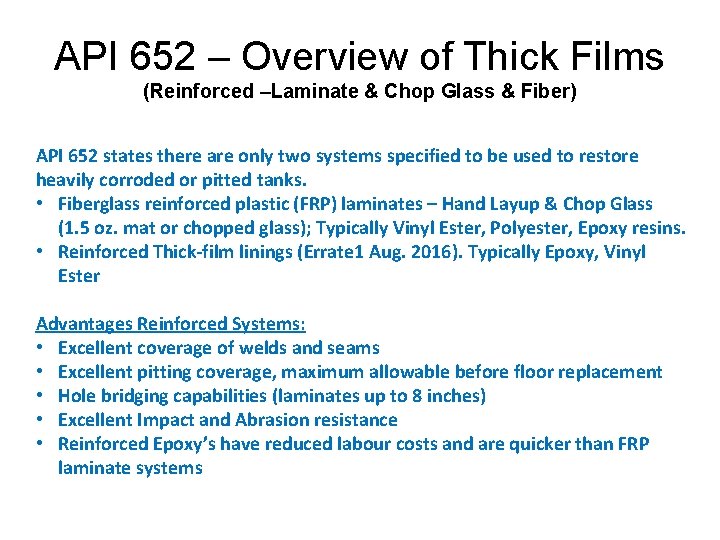 API 652 – Overview of Thick Films
(Reinforced –Laminate & Chop Glass & Fiber)

API 652 states there are only two systems specified to be used to restore heavily corroded or pitted tanks.
• Fiberglass reinforced plastic (FRP) laminates – Hand Layup & Chop Glass (1.5 oz. mat or chopped glass); Typically Vinyl Ester, Polyester, Epoxy resins.
• Reinforced Thick-film linings (Errate1 Aug. 2016). Typically Epoxy, Vinyl Ester

Advantages Reinforced Systems:
• Excellent coverage of welds and seams
• Excellent pitting coverage, maximum allowable before floor replacement
• Hole bridging capabilities (laminates up to 8 inches)
• Excellent Impact and Abrasion resistance
• Reinforced Epoxy's have reduced labour costs and are quicker than FRP laminate systems